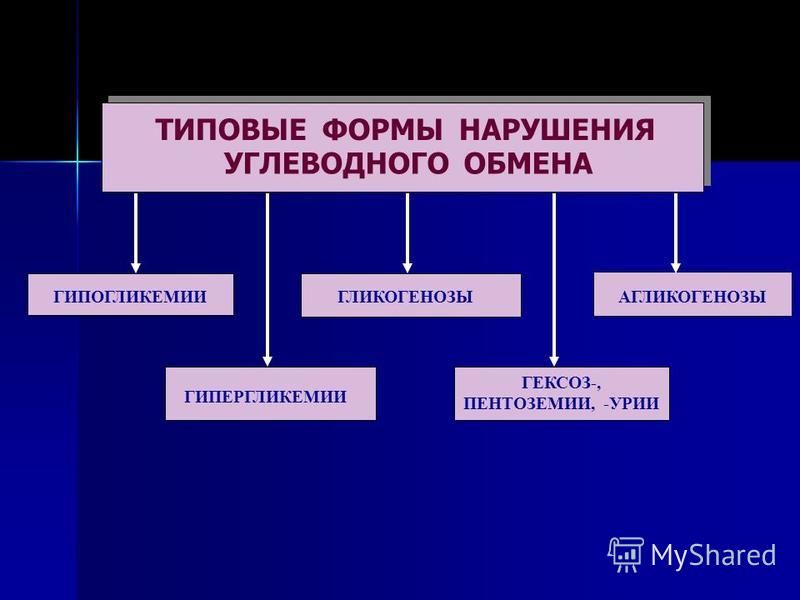 ТИПОВЫЕ ФОРМЫ НАРУШЕНИЯ УГЛЕВОДНОГО ОБМЕНА

ГИПОГЛИКЕМИИ

ГЛИКОГЕНОЗЫ

АГЛИКОГЕНОЗЫ

ГИПЕРГЛИКЕМИИ

ГЕКСОЗ-, ПЕНТОЗЕМИИ, -УРИИ

MyShared